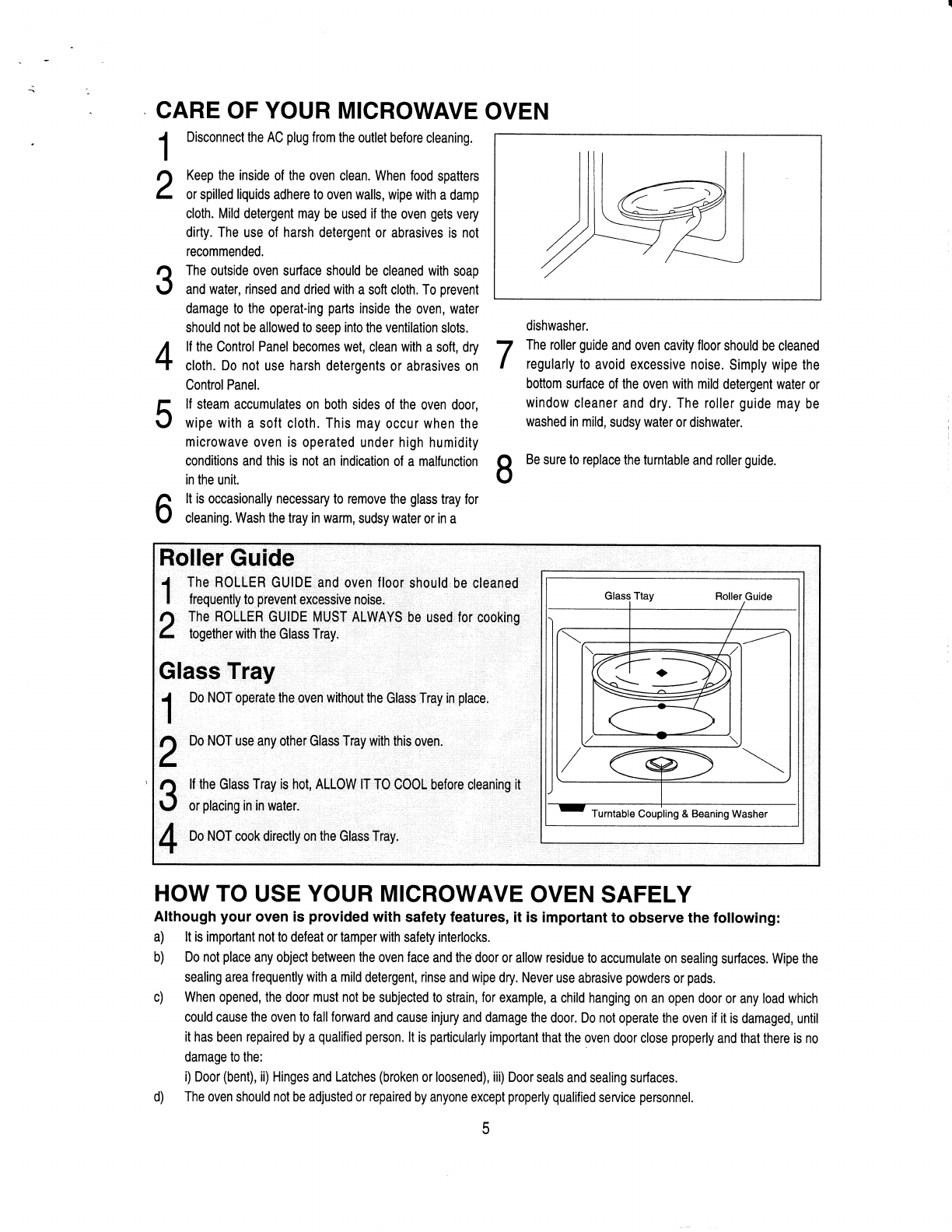 CARE OF YOUR MICROWAVE OVEN

1 Disconnect the AC plug from the outlet before cleaning.

2 Keep the inside of the oven clean. When food spatters or spilled liquids adhere to oven walls, wipe with a damp cloth. Mild detergent may be used if the oven gets very dirty. The use of harsh detergent or abrasives is not recommended.

3 The outside oven surface should be cleaned with soap and water, rinsed and dried with a soft cloth. To prevent damage to the operat-ing parts inside the oven, water should not be allowed to seep into the ventilation slots.

4 If the Control Panel becomes wet, clean with a soft, dry cloth. Do not use harsh detergents or abrasives on Control Panel.

5 If steam accumulates on both sides of the oven door, wipe with a soft cloth. This may occur when the microwave oven is operated under high humidity conditions and this is not an indication of a malfunction in the unit.

6 It is occasionally necessary to remove the glass tray for cleaning. Wash the tray in warm, sudsy water or in a dishwasher.

7 The roller guide and oven cavity floor should be cleaned regularly to avoid excessive noise. Simply wipe the bottom surface of the oven with mild detergent water or window cleaner and dry. The roller guide may be washed in mild, sudsy water or dishwater.

8 Be sure to replace the turntable and roller guide.

Roller Guide

1 The ROLLER GUIDE and oven floor should be cleaned frequently to prevent excessive noise.

2 The ROLLER GUIDE MUST ALWAYS be used for cooking together with the Glass Tray.

Glass Tray

1 Do NOT operate the oven without the Glass Tray in place.

2 Do NOT use any other Glass Tray with this oven.

3 If the Glass Tray is hot, ALLOW IT TO COOL before cleaning it or placing in in water.

4 Do NOT cook directly on the Glass Tray.

Glass Ttay
Roller Guide
Turntable Coupling & Beaning Washer

HOW TO USE YOUR MICROWAVE OVEN SAFELY

Although your oven is provided with safety features, it is important to observe the following:

a) It is important not to defeat or tamper with safety interlocks.

b) Do not place any object between the oven face and the door or allow residue to accumulate on sealing surfaces. Wipe the sealing area frequently with a mild detergent, rinse and wipe dry. Never use abrasive powders or pads.

c) When opened, the door must not be subjected to strain, for example, a child hanging on an open door or any load which could cause the oven to fall forward and cause injury and damage the door. Do not operate the oven if it is damaged, until it has been repaired by a qualified person. It is particularly important that the oven door close properly and that there is no damage to the:
i) Door (bent), ii) Hinges and Latches (broken or loosened), iii) Door seals and sealing surfaces.

d) The oven should not be adjusted or repaired by anyone except properly qualified service personnel.

5